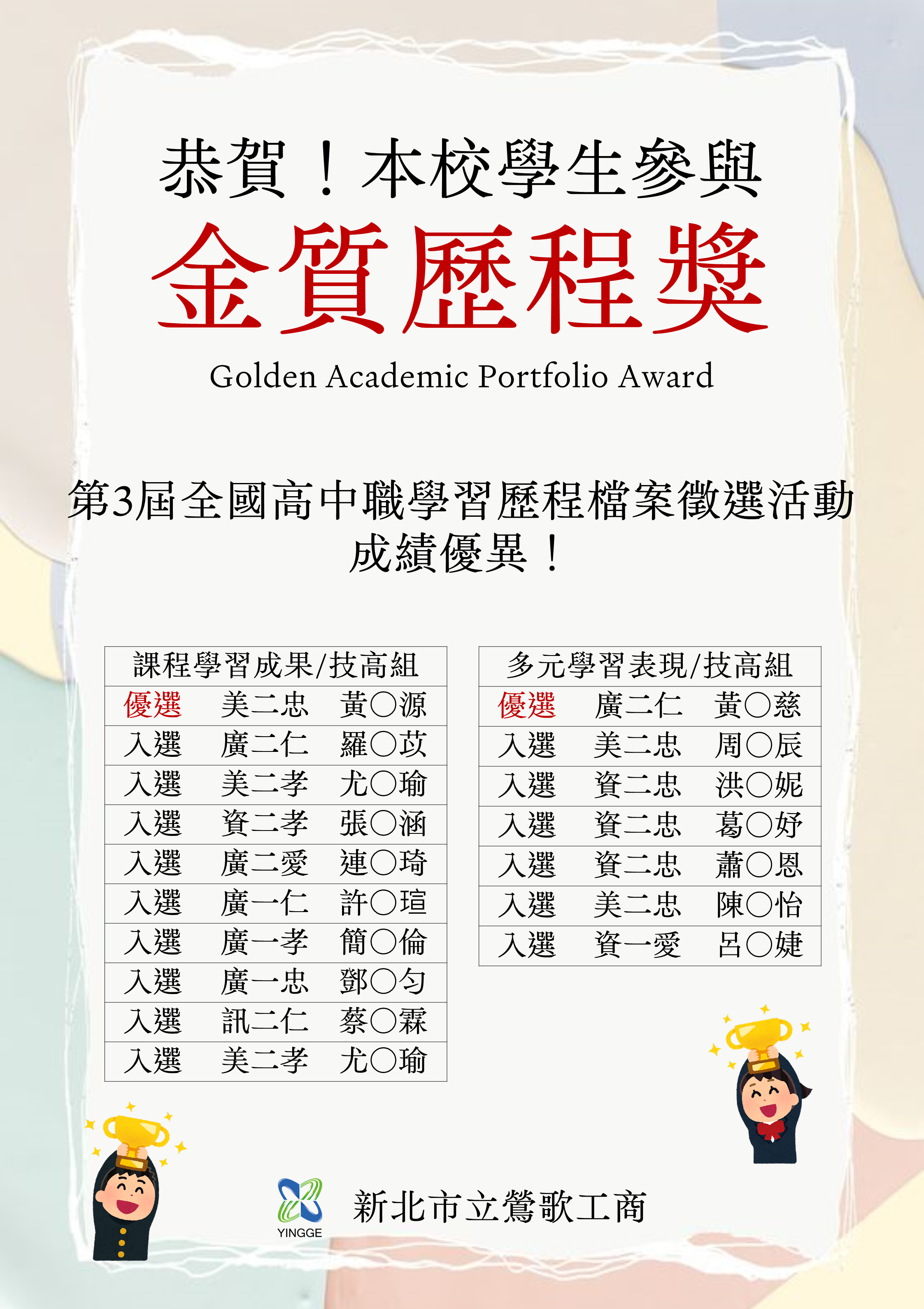 恭賀！本校學生參與

金質歷程獎

Golden Academic Portfolio Award

第3屆全國高中職學習歷程檔案徵選活動
成績優異！

| 課程學習成果/技高組 | | |
|---|---|---|
| 優選 | 美二忠 | 黃○源 |
| 入選 | 廣二仁 | 羅○苡 |
| 入選 | 美二孝 | 尤○瑜 |
| 入選 | 資二孝 | 張○涵 |
| 入選 | 廣二愛 | 連○琦 |
| 入選 | 廣一仁 | 許○瑄 |
| 入選 | 廣一孝 | 簡○倫 |
| 入選 | 廣一忠 | 鄧○勻 |
| 入選 | 訊二仁 | 蔡○霖 |
| 入選 | 美二孝 | 尤○瑜 |

| 多元學習表現/技高組 | | |
|---|---|---|
| 優選 | 廣二仁 | 黃○慈 |
| 入選 | 美二忠 | 周○辰 |
| 入選 | 資二忠 | 洪○妮 |
| 入選 | 資二忠 | 葛○妤 |
| 入選 | 資二忠 | 蕭○恩 |
| 入選 | 美二忠 | 陳○怡 |
| 入選 | 資一愛 | 呂○婕 |

YINGGE

新北市立鶯歌工商